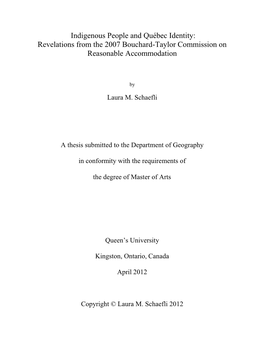 Indigenous People and Québec Identity:
Revelations from the 2007 Bouchard-Taylor Commission on Reasonable Accommodation

by

Laura M. Schaefli

A thesis submitted to the Department of Geography

in conformity with the requirements of

the degree of Master of Arts

Queen's University

Kingston, Ontario, Canada

April 2012

Copyright © Laura M. Schaefli 2012